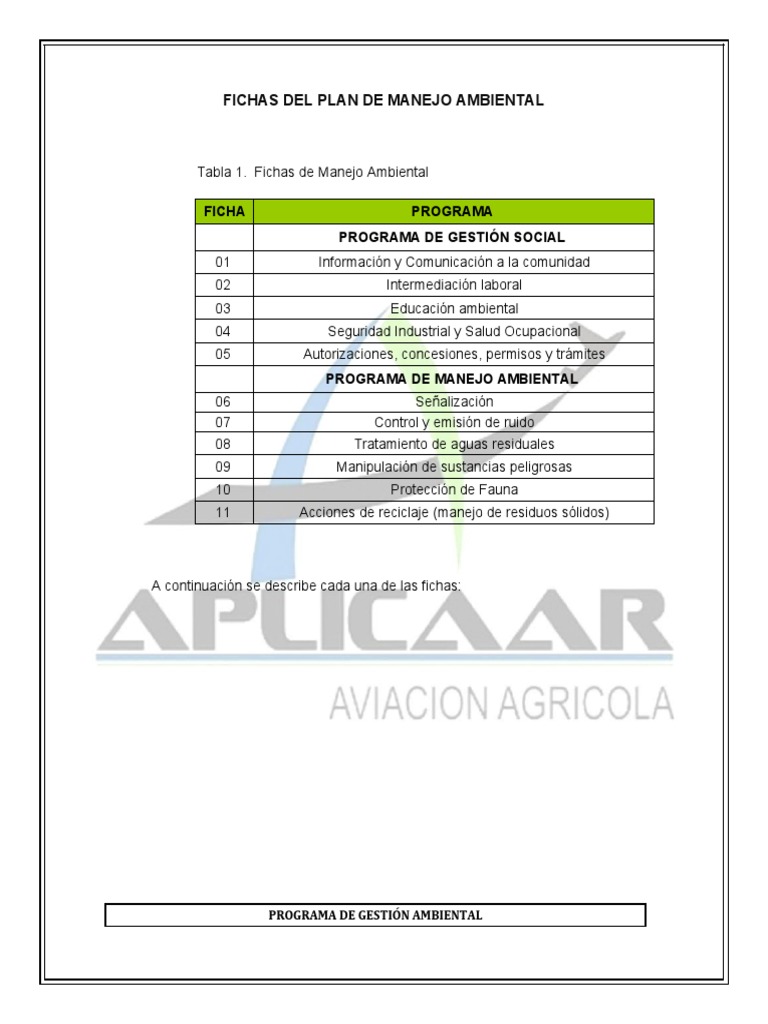 FICHAS DEL PLAN DE MANEJO AMBIENTAL

Tabla 1. Fichas de Manejo Ambiental

| FICHA | PROGRAMA |
|---|---|
| | PROGRAMA DE GESTIÓN SOCIAL |
| 01 | Información y Comunicación a la comunidad |
| 02 | Intermediación laboral |
| 03 | Educación ambiental |
| 04 | Seguridad Industrial y Salud Ocupacional |
| 05 | Autorizaciones, concesiones, permisos y trámites |
| | PROGRAMA DE MANEJO AMBIENTAL |
| 06 | Señalización |
| 07 | Control y emisión de ruido |
| 08 | Tratamiento de aguas residuales |
| 09 | Manipulación de sustancias peligrosas |
| 10 | Protección de Fauna |
| 11 | Acciones de reciclaje (manejo de residuos sólidos) |

A continuación se describe cada una de las fichas:

APLICAAR
AVIACION AGRICOLA

PROGRAMA DE GESTIÓN AMBIENTAL